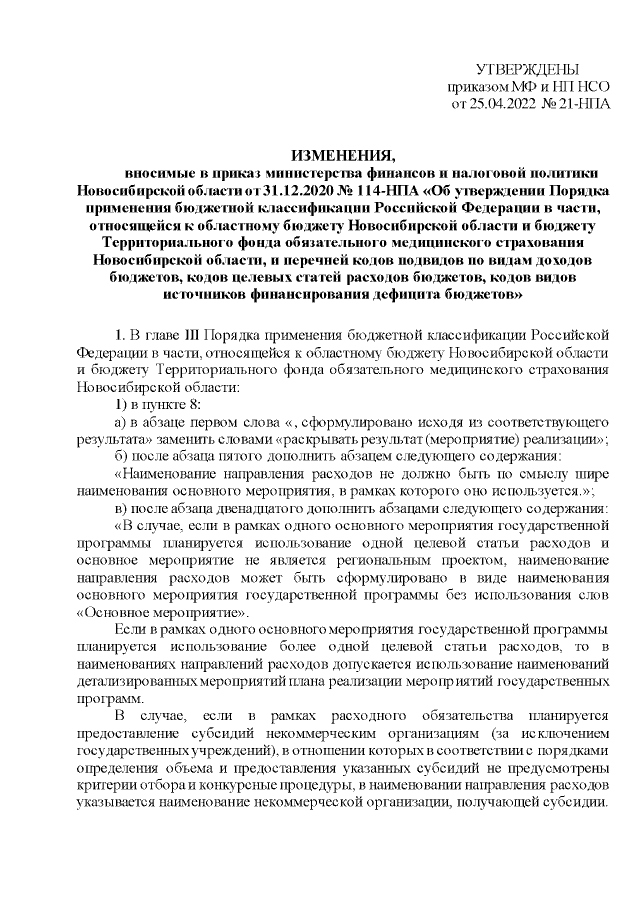 УТВЕРЖДЕНЫ
приказом МФ и НП НСО
от 25.04.2022 № 21-НПА

ИЗМЕНЕНИЯ,
вносимые в приказ министерства финансов и налоговой политики Новосибирской области от 31.12.2020 № 114-НПА «Об утверждении Порядка применения бюджетной классификации Российской Федерации в части, относящейся к областному бюджету Новосибирской области и бюджету Территориального фонда обязательного медицинского страхования Новосибирской области, и перечней кодов подвидов по видам доходов бюджетов, кодов целевых статей расходов бюджетов, кодов видов источников финансирования дефицита бюджетов»

1. В главе III Порядка применения бюджетной классификации Российской Федерации в части, относящейся к областному бюджету Новосибирской области и бюджету Территориального фонда обязательного медицинского страхования Новосибирской области:

1) в пункте 8:

а) в абзаце первом слова «, сформулировано исходя из соответствующего результата» заменить словами «раскрывать результат (мероприятие) реализации»;

б) после абзаца пятого дополнить абзацем следующего содержания:

«Наименование направления расходов не должно быть по смыслу шире наименования основного мероприятия, в рамках которого оно используется.»;

в) после абзаца двенадцатого дополнить абзацами следующего содержания:

«В случае, если в рамках одного основного мероприятия государственной программы планируется использование одной целевой статьи расходов и основное мероприятие не является региональным проектом, наименование направления расходов может быть сформулировано в виде наименования основного мероприятия государственной программы без использования слов «Основное мероприятие».

Если в рамках одного основного мероприятия государственной программы планируется использование более одной целевой статьи расходов, то в наименованиях направлений расходов допускается использование наименований детализированных мероприятий плана реализации мероприятий государственных программ.

В случае, если в рамках расходного обязательства планируется предоставление субсидий некоммерческим организациям (за исключением государственных учреждений), в отношении которых в соответствии с порядками определения объема и предоставления указанных субсидий не предусмотрены критерии отбора и конкурсные процедуры, в наименовании направления расходов указывается наименование некоммерческой организации, получающей субсидии.